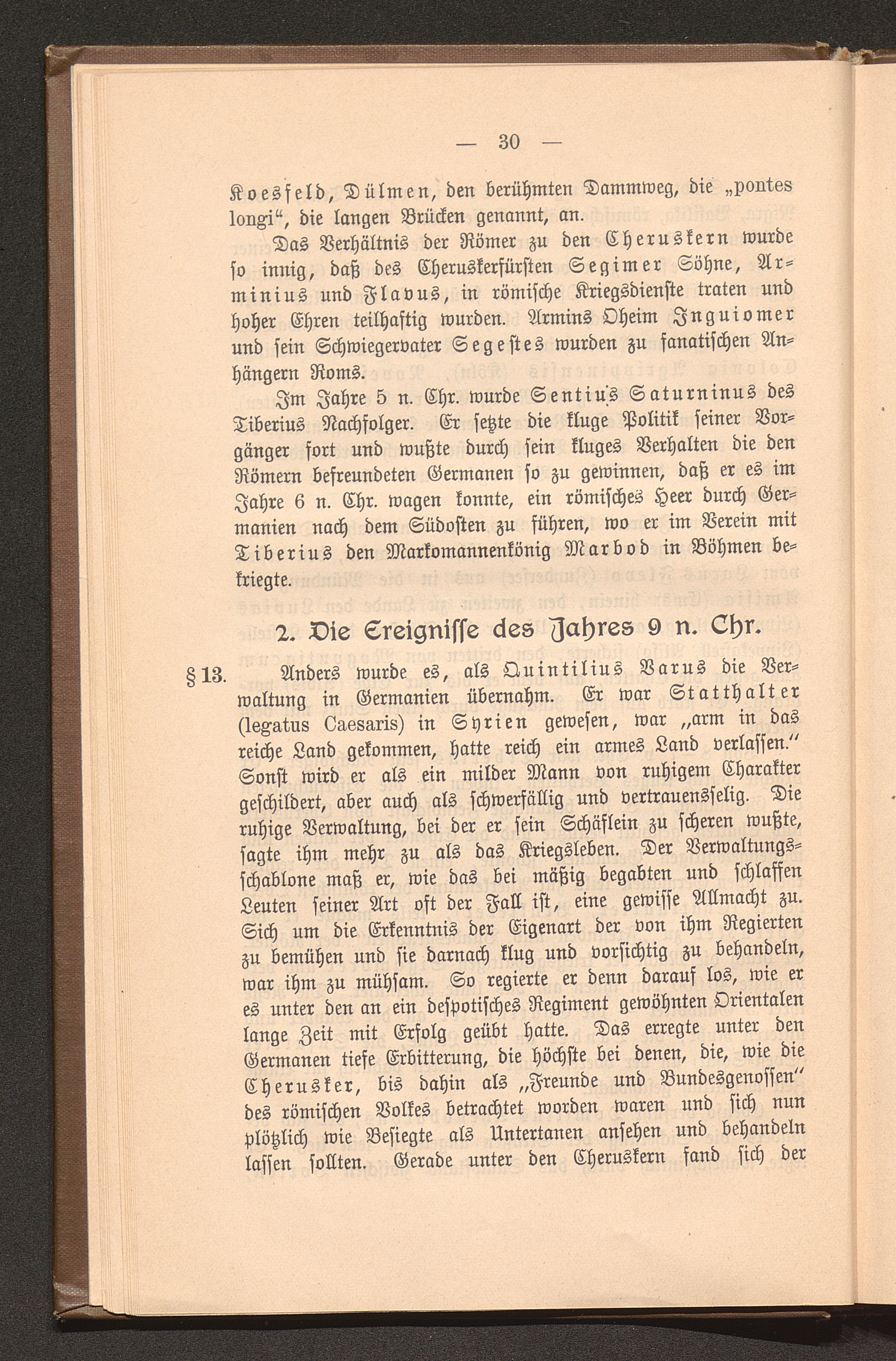 — 30 —

Koesfeld, Dülmen, den berühmten Dammweg, die „pontes longi“, die langen Brücken genannt, an.

Das Verhältnis der Römer zu den Cheruskern wurde so innig, daß des Cheruskerfürsten Segimer Söhne, Arminius und Flavus, in römische Kriegsdienste traten und hoher Ehren teilhaftig wurden. Armins Oheim Inguiomer und sein Schwiegervater Segestes wurden zu fanatischen Anhängern Roms.

Im Jahre 5 n. Chr. wurde Sentius Saturninus des Tiberius Nachfolger. Er setzte die kluge Politik seiner Vorgänger fort und wußte durch sein kluges Verhalten die den Römern befreundeten Germanen so zu gewinnen, daß er es im Jahre 6 n. Chr. wagen konnte, ein römisches Heer durch Germanien nach dem Südosten zu führen, wo er im Verein mit Tiberius den Markomannenkönig Marbod in Böhmen bekriegte.

2. Die Ereignisse des Jahres 9 n. Chr.

§ 13. Anders wurde es, als Quintilius Varus die Verwaltung in Germanien übernahm. Er war Statthalter (legatus Caesaris) in Syrien gewesen, war „arm in das reiche Land gekommen, hatte reich ein armes Land verlassen.“ Sonst wird er als ein milder Mann von ruhigem Charakter geschildert, aber auch als schwerfällig und vertrauensselig. Die ruhige Verwaltung, bei der er sein Schäflein zu scheren wußte, sagte ihm mehr zu als das Kriegsleben. Der Verwaltungsschablone maß er, wie das bei mäßig begabten und schlaffen Leuten seiner Art oft der Fall ist, eine gewisse Allmacht zu. Sich um die Erkenntnis der Eigenart der von ihm Regierten zu bemühen und sie darnach klug und vorsichtig zu behandeln, war ihm zu mühsam. So regierte er denn darauf los, wie er es unter den an ein despotisches Regiment gewöhnten Orientalen lange Zeit mit Erfolg geübt hatte. Das erregte unter den Germanen tiefe Erbitterung, die höchste bei denen, die, wie die Cherusker, bis dahin als „Freunde und Bundesgenossen“ des römischen Volkes betrachtet worden waren und sich nun plötzlich wie Besiegte als Untertanen ansehen und behandeln lassen sollten. Gerade unter den Cheruskern fand sich der